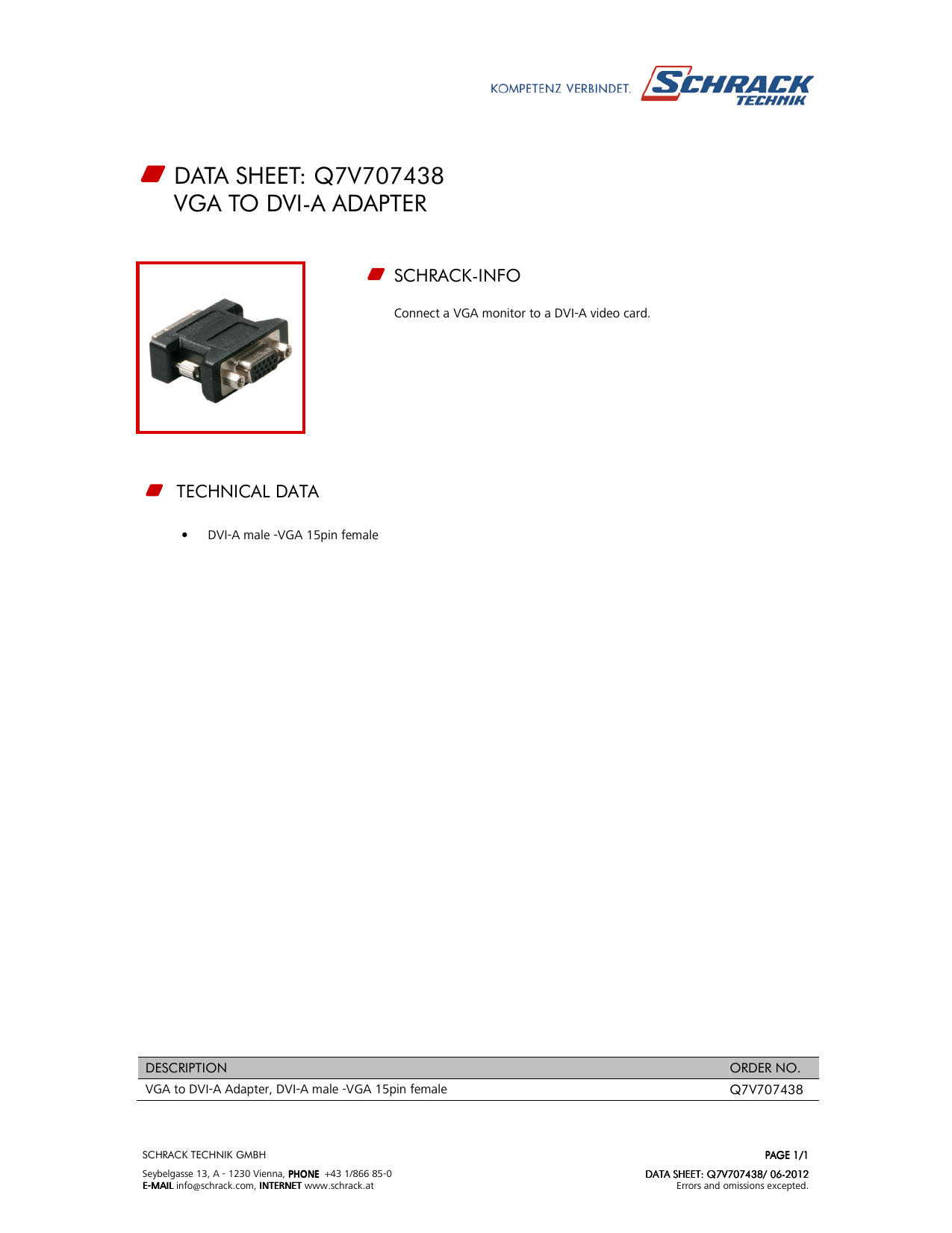 KOMPETENZ VERBINDET. SCHRACK TECHNIK

DATA SHEET: Q7V707438
VGA TO DVI-A ADAPTER

SCHRACK-INFO

Connect a VGA monitor to a DVI-A video card.

TECHNICAL DATA

• DVI-A male -VGA 15pin female

| DESCRIPTION | ORDER NO. |
|---|---|
| VGA to DVI-A Adapter, DVI-A male -VGA 15pin female | Q7V707438 |

SCHRACK TECHNIK GMBH

Seybelgasse 13, A - 1230 Vienna, PHONE +43 1/866 85-0
E-MAIL info@schrack.com, INTERNET www.schrack.at

PAGE 1/1
DATA SHEET: Q7V707438/ 06-2012
Errors and omissions excepted.